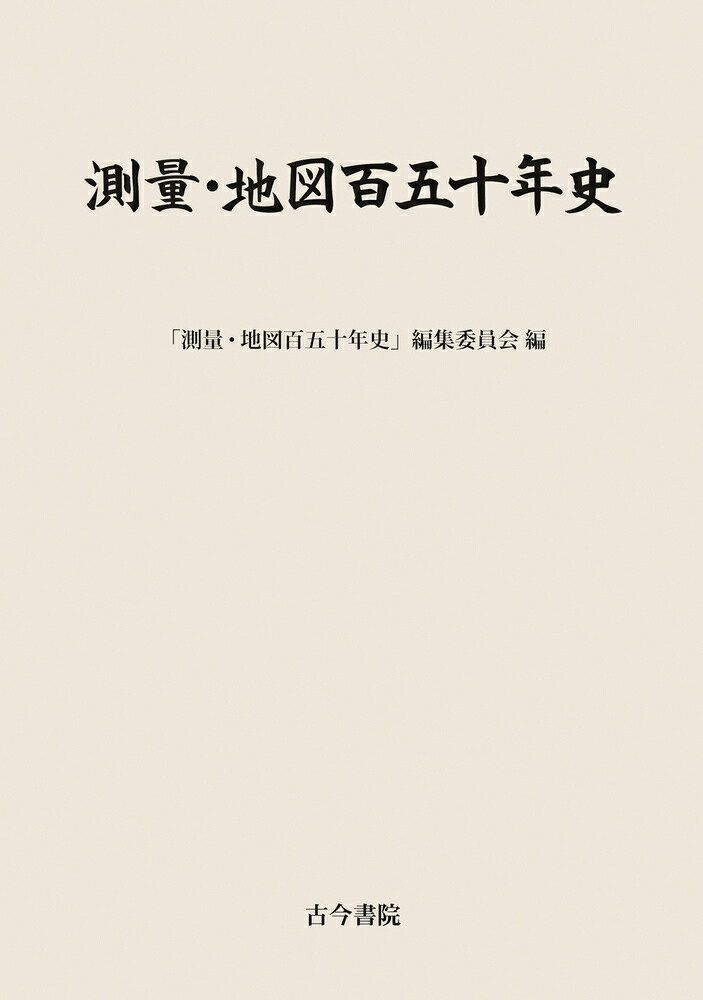 測量・地図百五十年史

「測量・地図百五十年史」編集委員会 編

古今書院